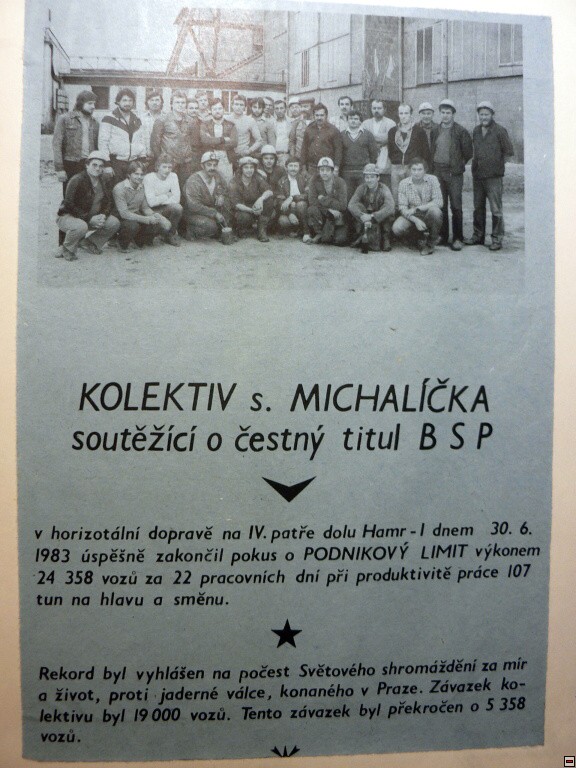 KOLEKTIV s. MICHALÍČKA
soutěžící o čestný titul B S P

v horizotální dopravě na IV. patře dolu Hamr - I dnem 30. 6. 1983 úspěšně zakončil pokus o PODNIKOVÝ LIMIT výkonem 24 358 vozů za 22 pracovních dní při produktivitě práce 107 tun na hlavu a směnu.

Rekord byl vyhlášen na počest Světového shromáždění za mír a život, proti jaderné válce, konaného v Praze. Závazek kolektivu byl 19 000 vozů. Tento závazek byl překročen o 5 358 vozů.